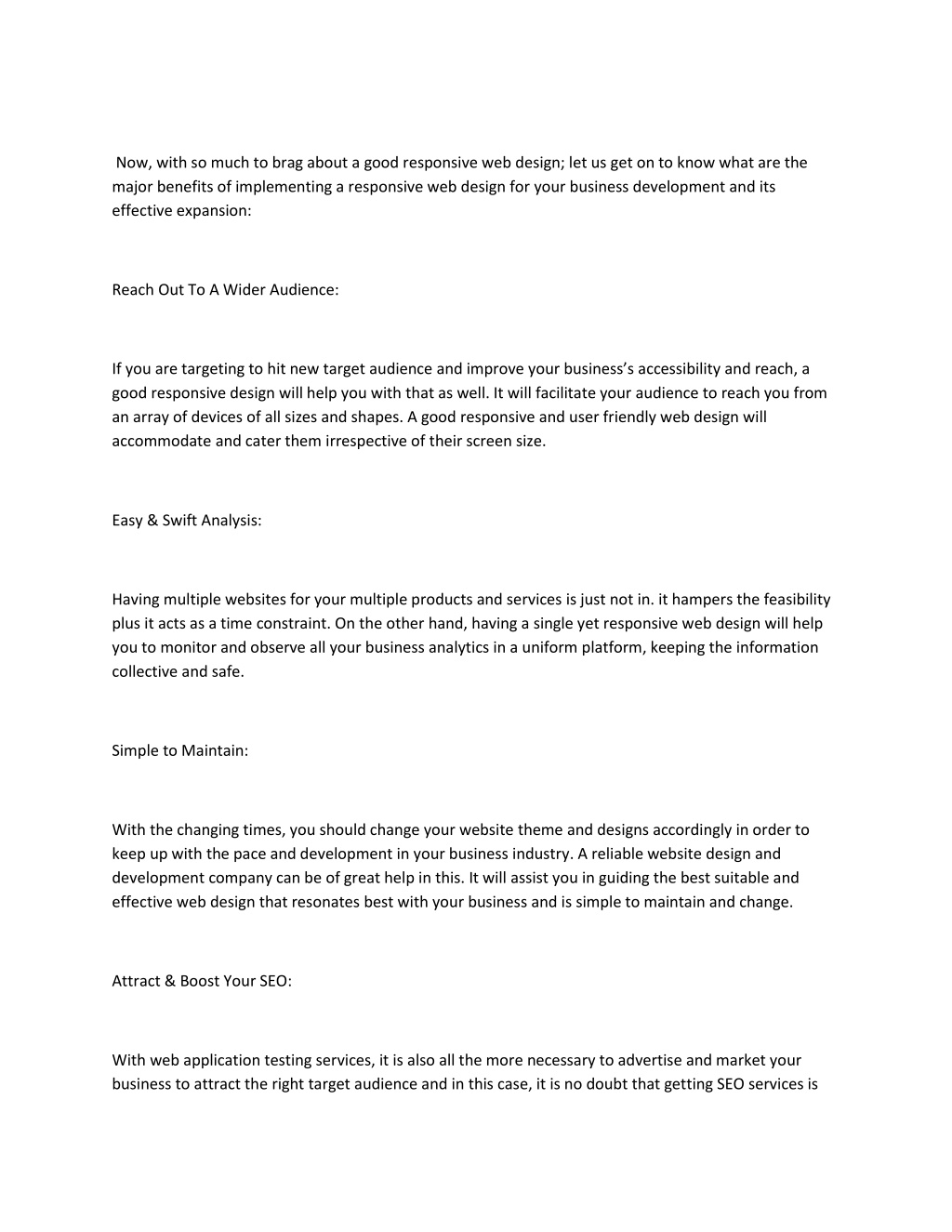 Now, with so much to brag about a good responsive web design; let us get on to know what are the major benefits of implementing a responsive web design for your business development and its effective expansion:

Reach Out To A Wider Audience:

If you are targeting to hit new target audience and improve your business's accessibility and reach, a good responsive design will help you with that as well. It will facilitate your audience to reach you from an array of devices of all sizes and shapes. A good responsive and user friendly web design will accommodate and cater them irrespective of their screen size.

Easy & Swift Analysis:

Having multiple websites for your multiple products and services is just not in. it hampers the feasibility plus it acts as a time constraint. On the other hand, having a single yet responsive web design will help you to monitor and observe all your business analytics in a uniform platform, keeping the information collective and safe.

Simple to Maintain:

With the changing times, you should change your website theme and designs accordingly in order to keep up with the pace and development in your business industry. A reliable website design and development company can be of great help in this. It will assist you in guiding the best suitable and effective web design that resonates best with your business and is simple to maintain and change.

Attract & Boost Your SEO:

With web application testing services, it is also all the more necessary to advertise and market your business to attract the right target audience and in this case, it is no doubt that getting SEO services is